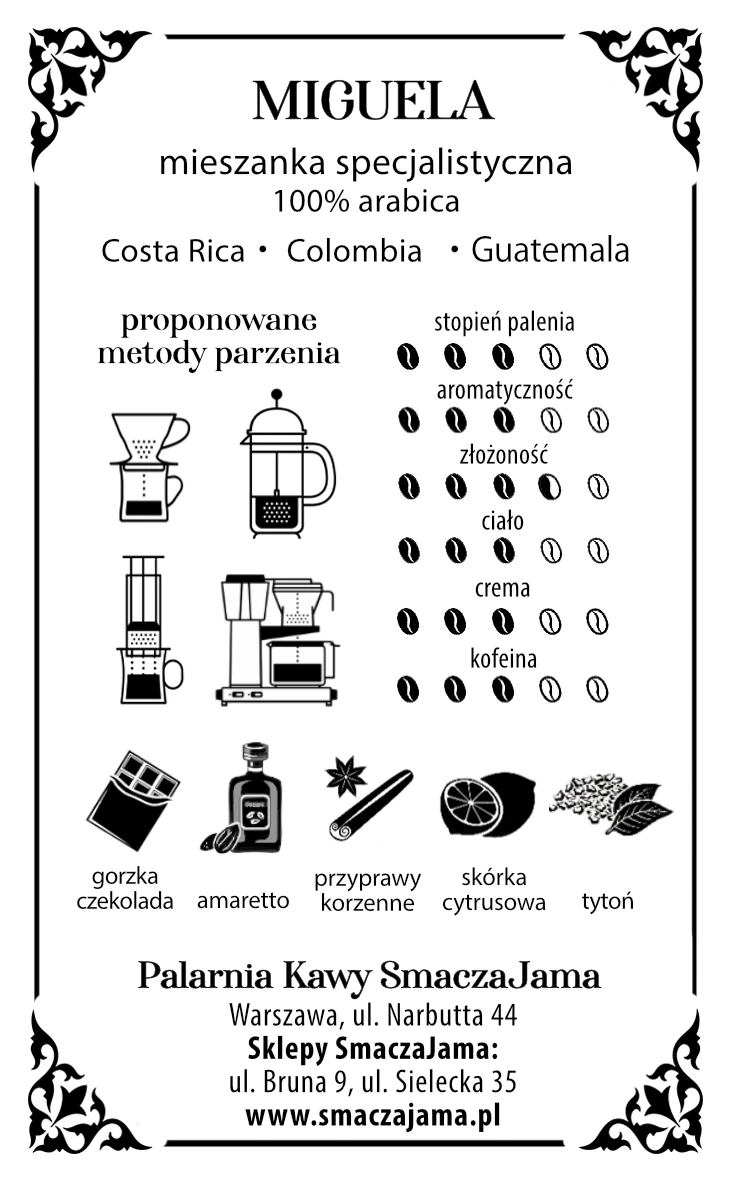 MIGUELA

mieszanka specjalistyczna
100% arabica

Costa Rica • Colombia • Guatemala

proponowane metody parzenia

stopień palenia

aromatyczność

złożoność

ciało

crema

kofeina

gorzka czekolada

amaretto

przyprawy korzenne

skórka cytrusowa

tytoń

Palarnia Kawy SmaczaJama
Warszawa, ul. Narbutta 44
Sklepy SmaczaJama:
ul. Bruna 9, ul. Sielecka 35
www.smaczajama.pl